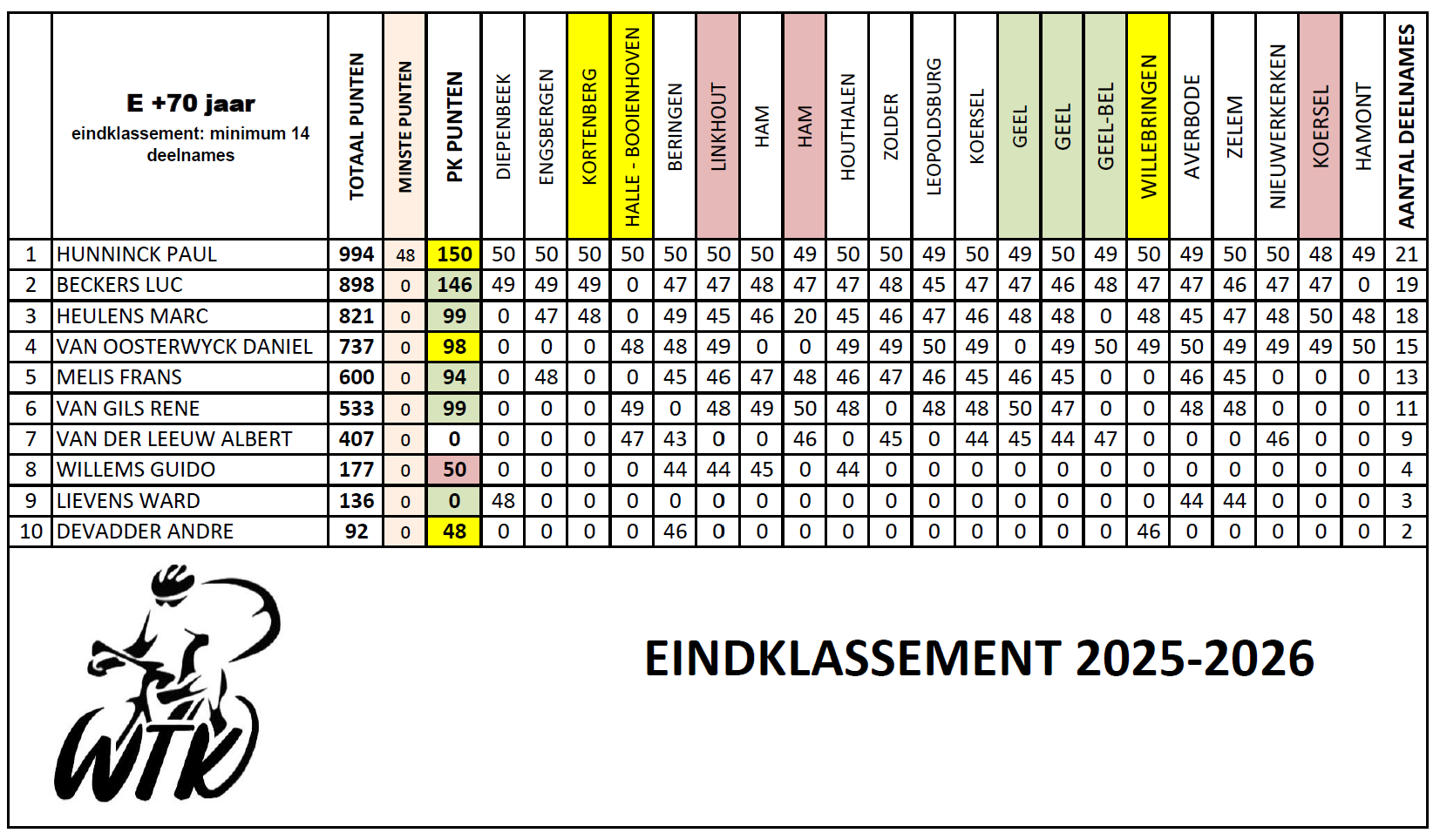 | | E +70 jaar eindklassement: minimum 14 deelnames | TOTAAL PUNTEN | MINSTE PUNTEN | PK PUNTEN | DIEPENBEEK | ENGSBERGEN | KORTENBERG | HALLE - BOOIENHOVEN | BERINGEN | LINKHOUT | HAM | HAM | HOUTHALEN | ZOLDER | LEOPOLDSBURG | KOERSEL | GEEL | GEEL | GEEL-BEL | WILLEBRINGEN | AVERBODE | ZELEM | NIEUWERKERKEN | KOERSEL | HAMONT | AANTAL DEELNAMES |
|---|---|---|---|---|---|---|---|---|---|---|---|---|---|---|---|---|---|---|---|---|---|---|---|---|---|---|
| 1 | HUNNINCK PAUL | 994 | 48 | 150 | 50 | 50 | 50 | 50 | 50 | 50 | 50 | 49 | 50 | 50 | 49 | 50 | 49 | 50 | 49 | 50 | 49 | 50 | 50 | 48 | 49 | 21 |
| 2 | BECKERS LUC | 898 | 0 | 146 | 49 | 49 | 49 | 0 | 47 | 47 | 48 | 47 | 47 | 48 | 45 | 47 | 47 | 46 | 48 | 47 | 47 | 46 | 47 | 47 | 0 | 19 |
| 3 | HEULENS MARC | 821 | 0 | 99 | 0 | 47 | 48 | 0 | 49 | 45 | 46 | 20 | 45 | 46 | 47 | 46 | 48 | 48 | 0 | 48 | 45 | 47 | 48 | 50 | 48 | 18 |
| 4 | VAN OOSTERWYCK DANIEL | 737 | 0 | 98 | 0 | 0 | 0 | 48 | 48 | 49 | 0 | 0 | 49 | 49 | 50 | 49 | 0 | 49 | 50 | 49 | 50 | 49 | 49 | 49 | 50 | 15 |
| 5 | MELIS FRANS | 600 | 0 | 94 | 0 | 48 | 0 | 0 | 45 | 46 | 47 | 48 | 46 | 47 | 46 | 45 | 46 | 45 | 0 | 0 | 46 | 45 | 0 | 0 | 0 | 13 |
| 6 | VAN GILS RENE | 533 | 0 | 99 | 0 | 0 | 0 | 49 | 0 | 48 | 49 | 50 | 48 | 0 | 48 | 48 | 50 | 47 | 0 | 0 | 48 | 48 | 0 | 0 | 0 | 11 |
| 7 | VAN DER LEEUW ALBERT | 407 | 0 | 0 | 0 | 0 | 0 | 47 | 43 | 0 | 0 | 46 | 0 | 45 | 0 | 44 | 45 | 44 | 47 | 0 | 0 | 0 | 46 | 0 | 0 | 9 |
| 8 | WILLEMS GUIDO | 177 | 0 | 50 | 0 | 0 | 0 | 0 | 44 | 44 | 45 | 0 | 44 | 0 | 0 | 0 | 0 | 0 | 0 | 0 | 0 | 0 | 0 | 0 | 0 | 4 |
| 9 | LIEVENS WARD | 136 | 0 | 0 | 48 | 0 | 0 | 0 | 0 | 0 | 0 | 0 | 0 | 0 | 0 | 0 | 0 | 0 | 0 | 0 | 44 | 44 | 0 | 0 | 0 | 3 |
| 10 | DEVADDER ANDRE | 92 | 0 | 48 | 0 | 0 | 0 | 0 | 46 | 0 | 0 | 0 | 0 | 0 | 0 | 0 | 0 | 0 | 0 | 46 | 0 | 0 | 0 | 0 | 0 | 2 |

WTK

EINDKLASSEMENT 2025-2026